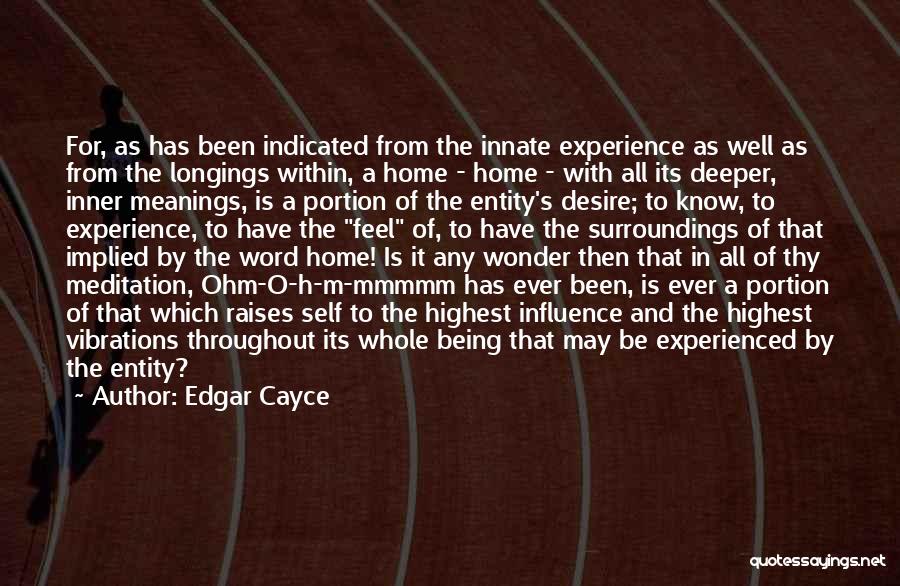 For, as has been indicated from the innate experience as well as from the longings within, a home - home - with all its deeper, inner meanings, is a portion of the entity's desire; to know, to experience, to have the "feel" of, to have the surroundings of that implied by the word home! Is it any wonder then that in all of thy meditation, Ohm-O-h-m-mmmmm has ever been, is ever a portion of that which raises self to the highest influence and the highest vibrations throughout its whole being that may be experienced by the entity?

~ Author: Edgar Cayce

quotessayings.net